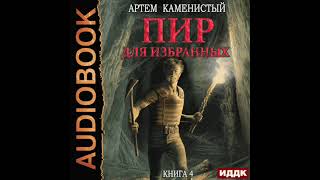 AUDIOBOOK

АРТЕМ КАМЕНИСТЫЙ

ПИР
ДЛЯ ИЗБРАННЫХ

КНИГА 4

ИДДК